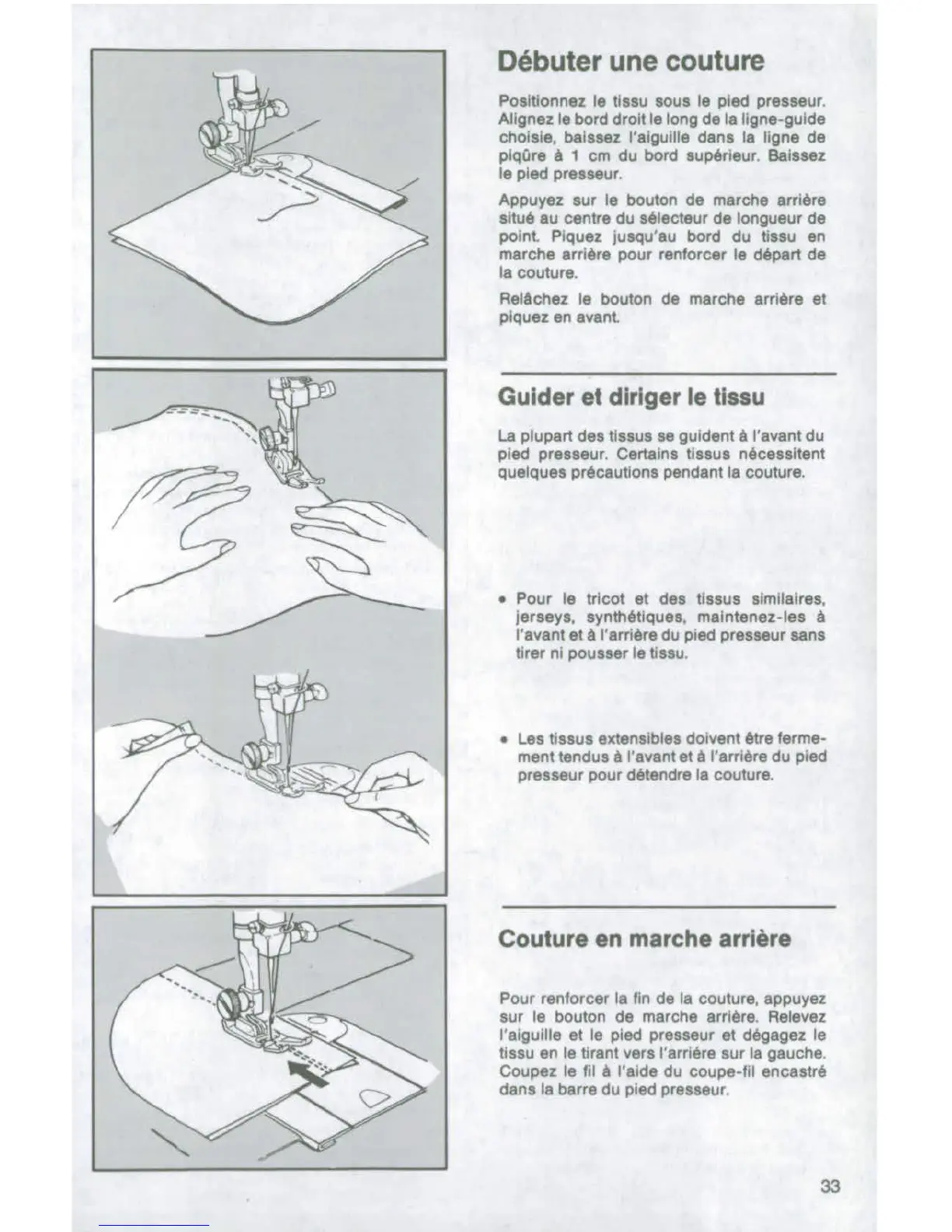 Débuter une couture

Positionnez le tissu sous le pied presseur. Alignez le bord droit le long de la ligne-guide choisie, baissez l'aiguille dans la ligne de piqûre à 1 cm du bord supérieur. Baissez le pied presseur.

Appuyez sur le bouton de marche arrière situé au centre du sélecteur de longueur de point. Piquez jusqu'au bord du tissu en marche arrière pour renforcer le départ de la couture.

Relâchez le bouton de marche arrière et piquez en avant.

Guider et diriger le tissu

La plupart des tissus se guident à l'avant du pied presseur. Certains tissus nécessitent quelques précautions pendant la couture.

• Pour le tricot et des tissus similaires, jerseys, synthétiques, maintenez-les à l'avant et à l'arrière du pied presseur sans tirer ni pousser le tissu.

• Les tissus extensibles doivent être fermement tendus à l'avant et à l'arrière du pied presseur pour détendre la couture.

Couture en marche arrière

Pour renforcer la fin de la couture, appuyez sur le bouton de marche arrière. Relevez l'aiguille et le pied presseur et dégagez le tissu en le tirant vers l'arrière sur la gauche. Coupez le fil à l'aide du coupe-fil encastré dans la barre du pied presseur.

33